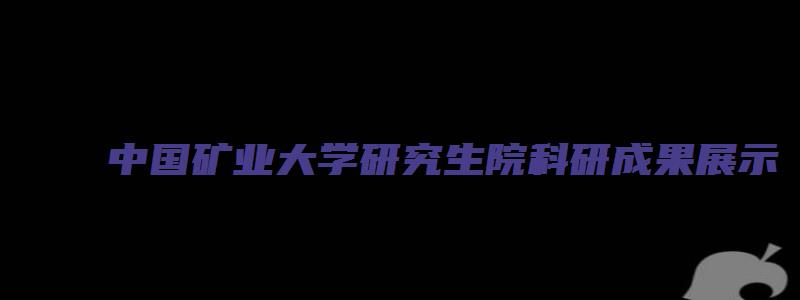 中国矿业大学研究生院科研成果展示